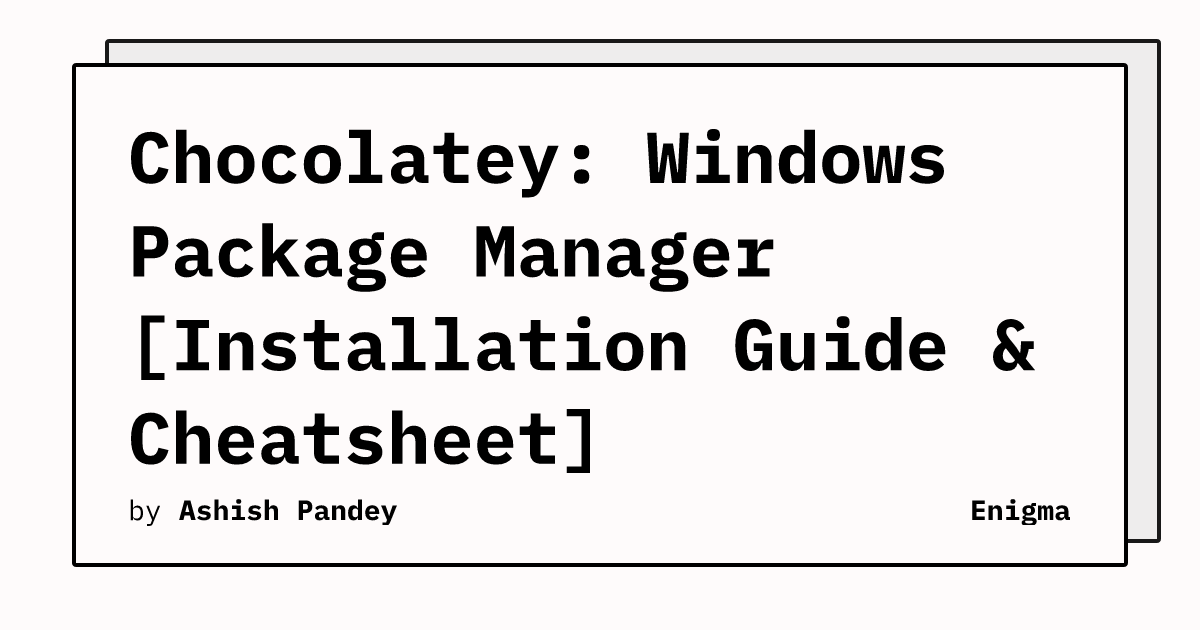 Chocolatey: Windows Package Manager [Installation Guide & Cheatsheet]

by Ashish Pandey

Enigma